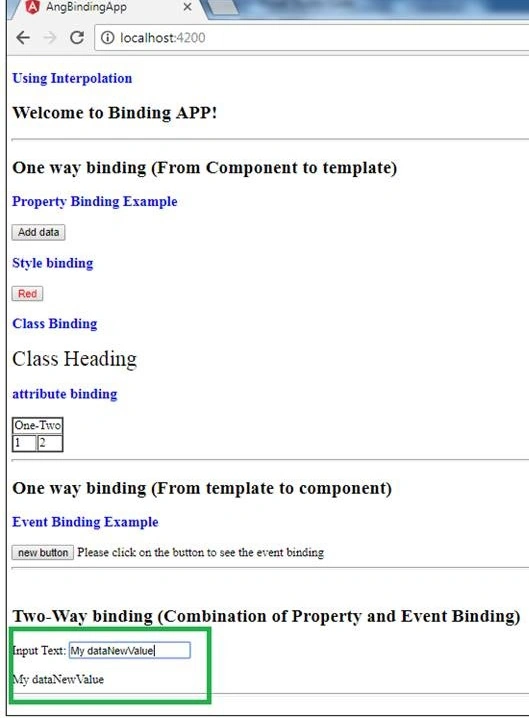 AngBindingApp ×

localhost:4200

Using Interpolation

Welcome to Binding APP!

One way binding (From Component to template)

Property Binding Example

Add data

Style binding

Red

Class Binding

Class Heading

attribute binding

| One-Two | |
|---|---|
| 1 | 2 |

One way binding (From template to component)

Event Binding Example

new button Please click on the button to see the event binding

Two-Way binding (Combination of Property and Event Binding)

Input Text: My dataNewValue

My dataNewValue